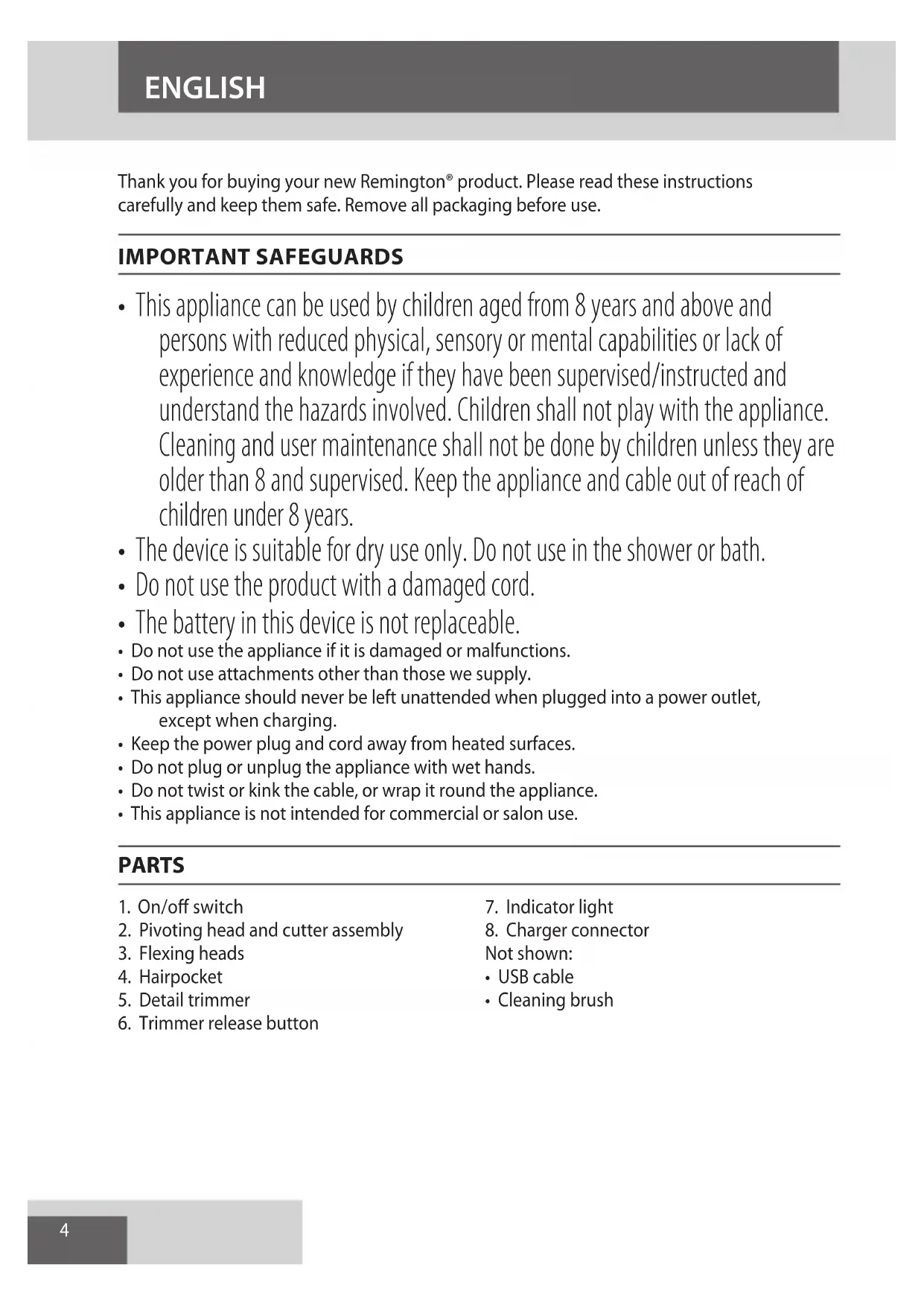 ENGLISH

Thank you for buying your new Remington® product. Please read these instructions carefully and keep them safe. Remove all packaging before use.

IMPORTANT SAFEGUARDS

• This appliance can be used by children aged from 8 years and above and persons with reduced physical, sensory or mental capabilities or lack of experience and knowledge if they have been supervised/instructed and understand the hazards involved. Children shall not play with the appliance. Cleaning and user maintenance shall not be done by children unless they are older than 8 and supervised. Keep the appliance and cable out of reach of children under 8 years.
• The device is suitable for dry use only. Do not use in the shower or bath.
• Do not use the product with a damaged cord.
• The battery in this device is not replaceable.
• Do not use the appliance if it is damaged or malfunctions.
• Do not use attachments other than those we supply.
• This appliance should never be left unattended when plugged into a power outlet, except when charging.
• Keep the power plug and cord away from heated surfaces.
• Do not plug or unplug the appliance with wet hands.
• Do not twist or kink the cable, or wrap it round the appliance.
• This appliance is not intended for commercial or salon use.

PARTS

1. On/off switch
2. Pivoting head and cutter assembly
3. Flexing heads
4. Hairpocket
5. Detail trimmer
6. Trimmer release button

7. Indicator light
8. Charger connector
Not shown:
• USB cable
• Cleaning brush

4